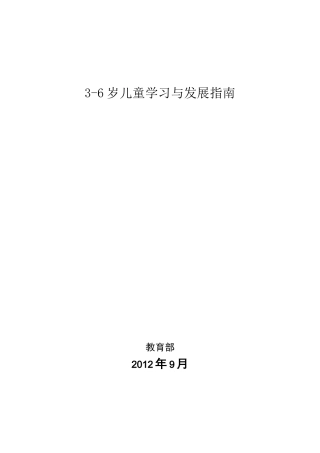 3-6 岁儿童学习与发展指南

教育部

2012 年 9 月